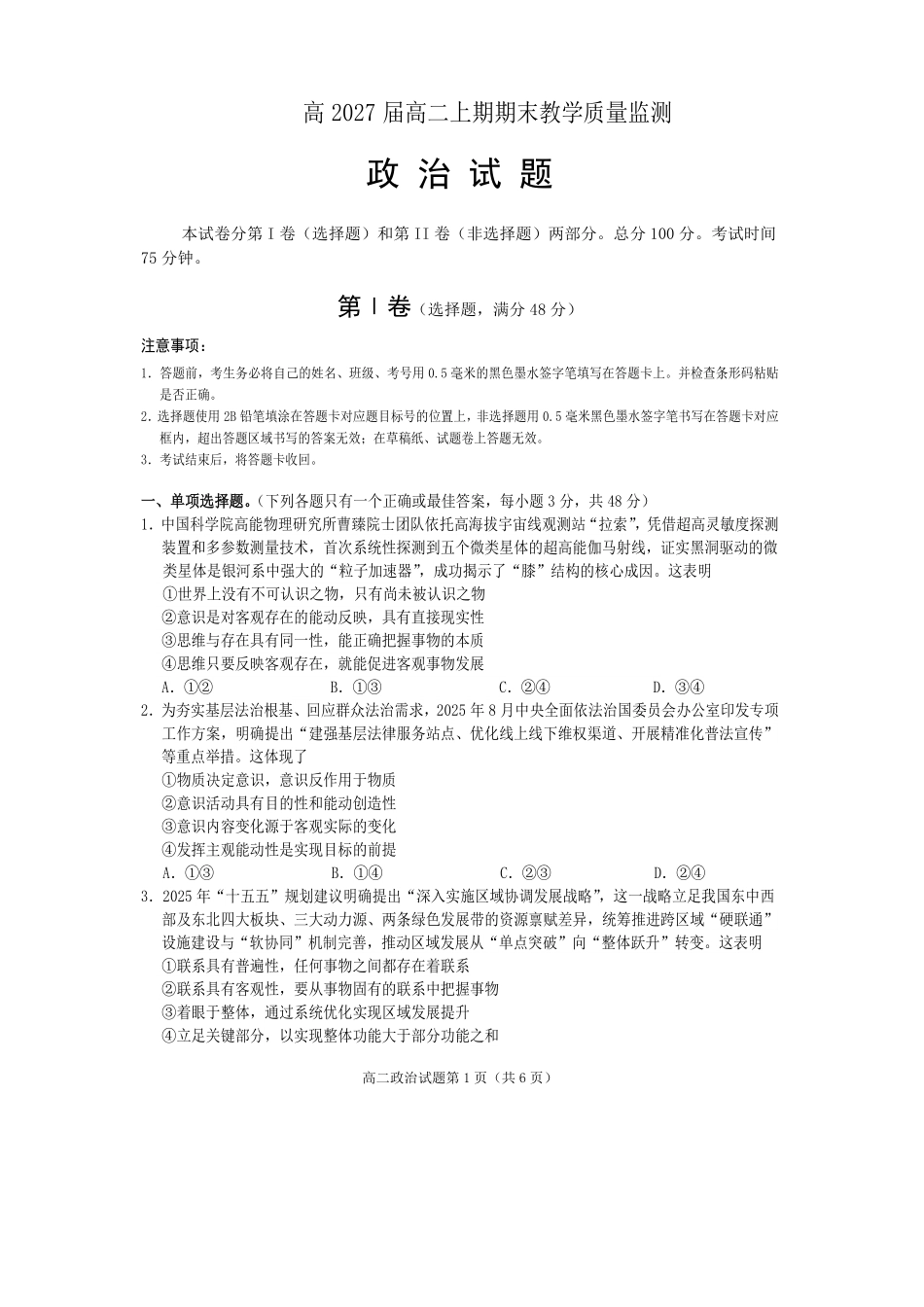 高 2027 届高二上期期末教学质量监测

政 治 试 题

本试卷分第 I 卷（选择题）和第 II 卷（非选择题）两部分。总分 100 分。考试时间 75 分钟。

第 I 卷（选择题，满分 48 分）

注意事项：

1. 答题前，考生务必将自己的姓名、班级、考号用 0.5 毫米的黑色墨水签字笔填写在答题卡上。并检查条形码粘贴是否正确。

2. 选择题使用 2B 铅笔填涂在答题卡对应题目标号的位置上，非选择题用 0.5 毫米黑色墨水签字笔书写在答题卡对应框内，超出答题区域书写的答案无效；在草稿纸、试题卷上答题无效。

3. 考试结束后，将答题卡收回。

一、单项选择题。（下列各题只有一个正确或最佳答案，每小题 3 分，共 48 分）

1. 中国科学院高能物理研究所曹臻院士团队依托高海拔宇宙线观测站“拉索”，凭借超高灵敏度探测装置和多参数测量技术，首次系统性探测到五个微类星体的超高能伽马射线，证实黑洞驱动的微类星体是银河系中强大的“粒子加速器”，成功揭示了“膝”结构的核心成因。这表明
①世界上没有不可认识之物，只有尚未被认识之物
②意识是对客观存在的能动反映，具有直接现实性
③思维与存在具有同一性，能正确把握事物的本质
④思维只要反映客观存在，就能促进客观事物发展
A. ①②　　B. ①③　　C. ②④　　D. ③④

2. 为夯实基层法治根基、回应群众法治需求，2025 年 8 月中央全面依法治国委员会办公室印发专项工作方案，明确提出“建强基层法律服务站点、优化线上线下维权渠道、开展精准化普法宣传”等重点举措。这体现了
①物质决定意识，意识反作用于物质
②意识活动具有目的性和能动创造性
③意识内容变化源于客观实际的变化
④发挥主观能动性是实现目标的前提
A. ①③　　B. ①④　　C. ②③　　D. ②④

3. 2025 年“十五五”规划建议明确提出“深入实施区域协调发展战略”，这一战略立足我国东中西部及东北四大板块、三大动力源、两条绿色发展带的资源禀赋差异，统筹推进跨区域“硬联通”设施建设与“软协同”机制完善，推动区域发展从“单点突破”向“整体跃升”转变。这表明
①联系具有普遍性，任何事物之间都存在着联系
②联系具有客观性，要从事物固有的联系中把握事物
③着眼于整体，通过系统优化实现区域发展提升
④立足关键部分，以实现整体功能大于部分功能之和

高二政治试题第 1 页（共 6 页）